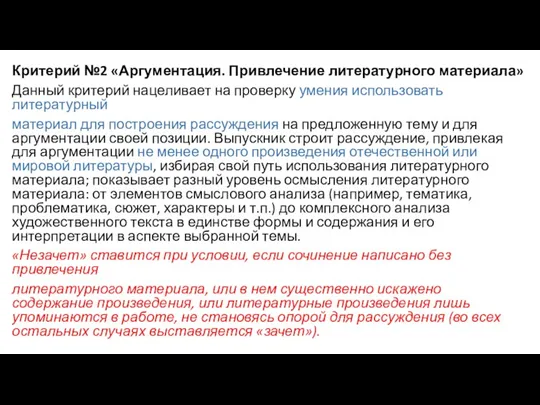 Критерий №2 «Аргументация. Привлечение литературного материала»

Данный критерий нацеливает на проверку умения использовать литературный

материал для построения рассуждения на предложенную тему и для аргументации своей позиции. Выпускник строит рассуждение, привлекая для аргументации не менее одного произведения отечественной или мировой литературы, избирая свой путь использования литературного материала; показывает разный уровень осмысления литературного материала: от элементов смыслового анализа (например, тематика, проблематика, сюжет, характеры и т.п.) до комплексного анализа художественного текста в единстве формы и содержания и его интерпретации в аспекте выбранной темы.

«Незачет» ставится при условии, если сочинение написано без привлечения

литературного материала, или в нем существенно искажено содержание произведения, или литературные произведения лишь упоминаются в работе, не становясь опорой для рассуждения (во всех остальных случаях выставляется «зачет»).